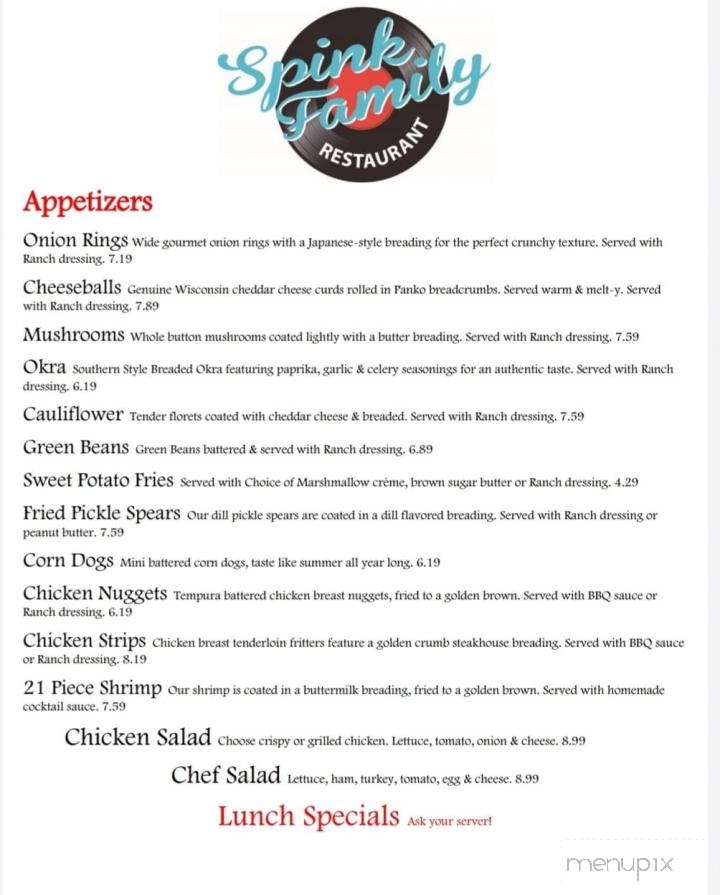 Spink Family
RESTAURANT

Appetizers

Onion Rings Wide gourmet onion rings with a Japanese-style breading for the perfect crunchy texture. Served with Ranch dressing. 7.19

Cheeseballs Genuine Wisconsin cheddar cheese curds rolled in Panko breadcrumbs. Served warm & melt-y. Served with Ranch dressing. 7.89

Mushrooms Whole button mushrooms coated lightly with a butter breading. Served with Ranch dressing. 7.59

Okra Southern Style Breaded Okra featuring paprika, garlic & celery seasonings for an authentic taste. Served with Ranch dressing. 6.19

Cauliflower Tender florets coated with cheddar cheese & breaded. Served with Ranch dressing. 7.59

Green Beans Green Beans battered & served with Ranch dressing. 6.89

Sweet Potato Fries Served with Choice of Marshmallow crème, brown sugar butter or Ranch dressing. 4.29

Fried Pickle Spears Our dill pickle spears are coated in a dill flavored breading. Served with Ranch dressing or peanut butter. 7.59

Corn Dogs Mini battered corn dogs, taste like summer all year long. 6.19

Chicken Nuggets Tempura battered chicken breast nuggets, fried to a golden brown. Served with BBQ sauce or Ranch dressing. 6.19

Chicken Strips Chicken breast tenderloin fritters feature a golden crumb steakhouse breading. Served with BBQ sauce or Ranch dressing. 8.19

21 Piece Shrimp Our shrimp is coated in a buttermilk breading, fried to a golden brown. Served with homemade cocktail sauce. 7.59

Chicken Salad Choose crispy or grilled chicken. Lettuce, tomato, onion & cheese. 8.99

Chef Salad Lettuce, ham, turkey, tomato, egg & cheese. 8.99

Lunch Specials Ask your server!

menupix